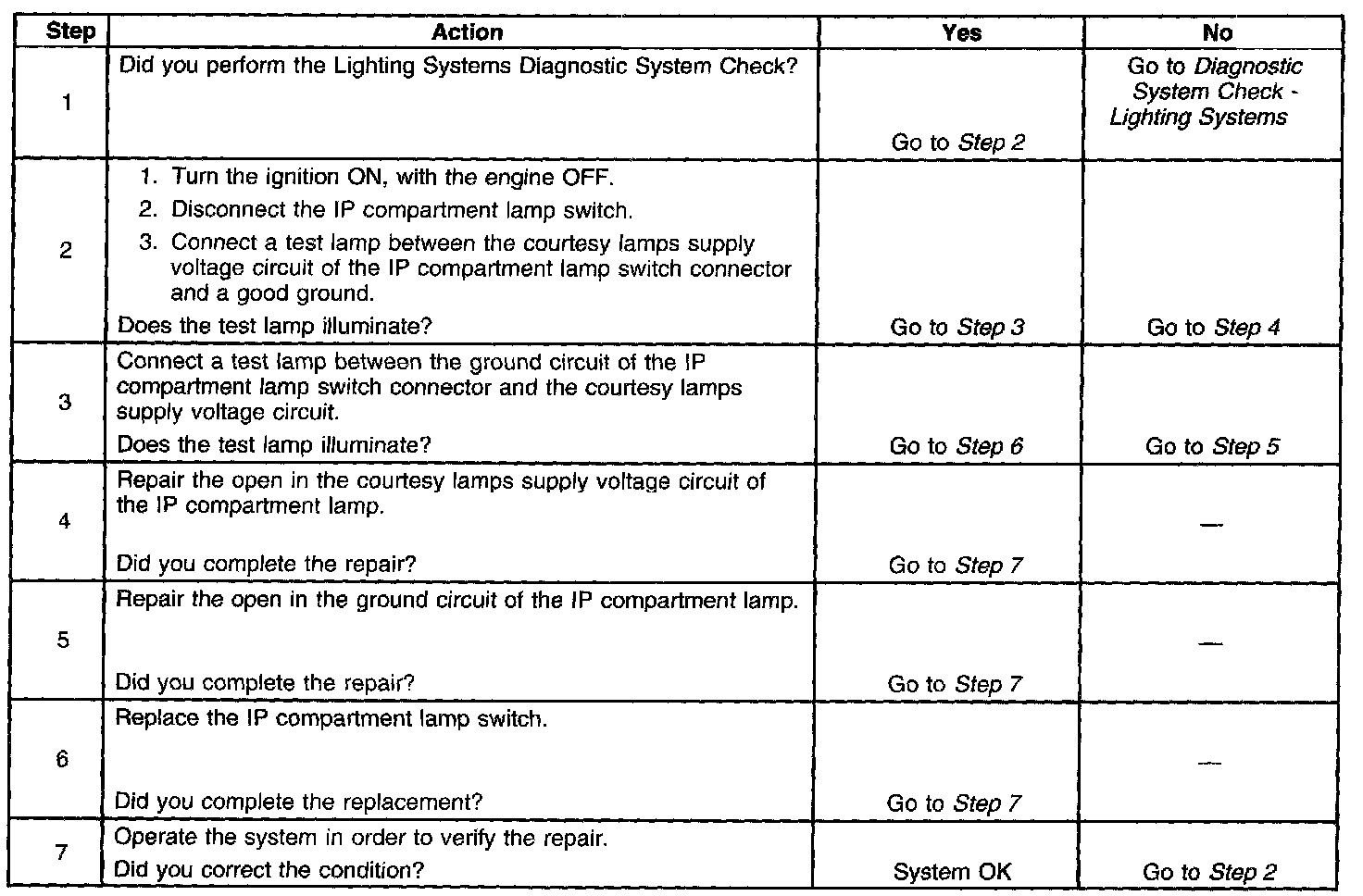 | Step | Action | Yes | No |
|---|---|---|---|
| 1 | Did you perform the Lighting Systems Diagnostic System Check? | Go to Step 2 | Go to Diagnostic System Check - Lighting Systems |
| 2 | 1. Turn the ignition ON, with the engine OFF. 2. Disconnect the IP compartment lamp switch. 3. Connect a test lamp between the courtesy lamps supply voltage circuit of the IP compartment lamp switch connector and a good ground. Does the test lamp illuminate? | Go to Step 3 | Go to Step 4 |
| 3 | Connect a test lamp between the ground circuit of the IP compartment lamp switch connector and the courtesy lamps supply voltage circuit. Does the test lamp illuminate? | Go to Step 6 | Go to Step 5 |
| 4 | Repair the open in the courtesy lamps supply voltage circuit of the IP compartment lamp. Did you complete the repair? | Go to Step 7 | — |
| 5 | Repair the open in the ground circuit of the IP compartment lamp. Did you complete the repair? | Go to Step 7 | — |
| 6 | Replace the IP compartment lamp switch. Did you complete the replacement? | Go to Step 7 | — |
| 7 | Operate the system in order to verify the repair. Did you correct the condition? | System OK | Go to Step 2 |